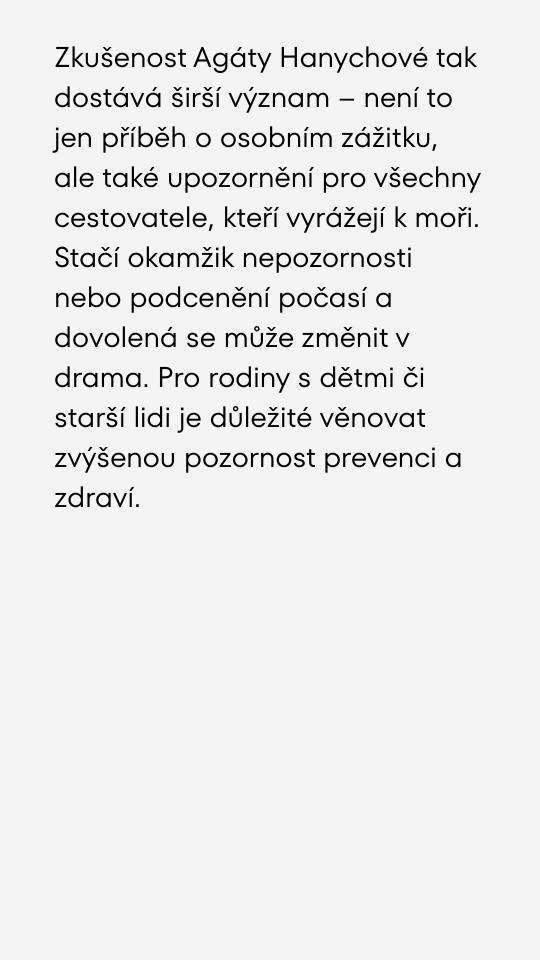 Zkušenost Agáty Hanychové tak dostává širší význam – není to jen příběh o osobním zážitku, ale také upozornění pro všechny cestovatele, kteří vyrážejí k moři. Stačí okamžik nepozornosti nebo podcenění počasí a dovolená se může změnit v drama. Pro rodiny s dětmi či starší lidi je důležité věnovat zvýšenou pozornost prevenci a zdraví.